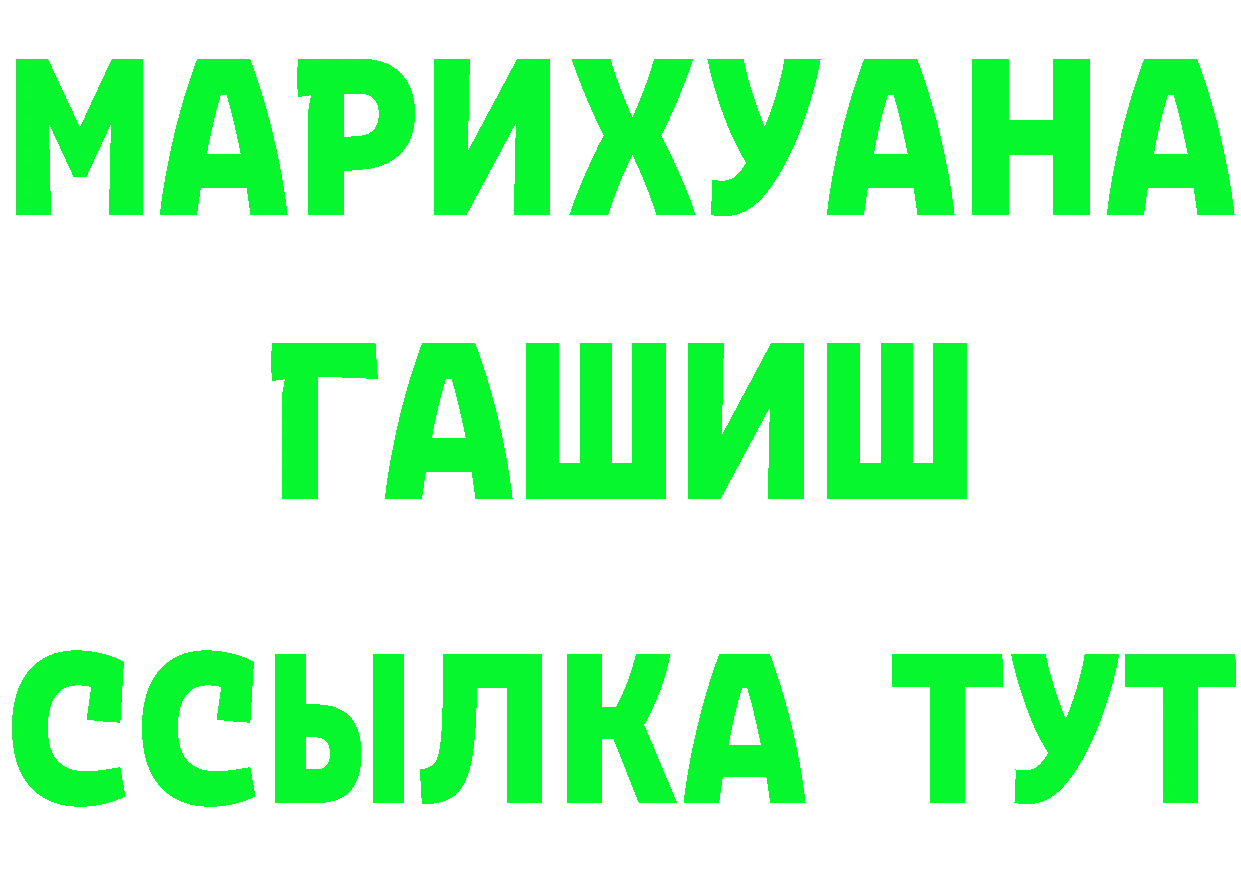 МАРИХУАНА
ГАШИШ
ССЫЛКА ТУТ